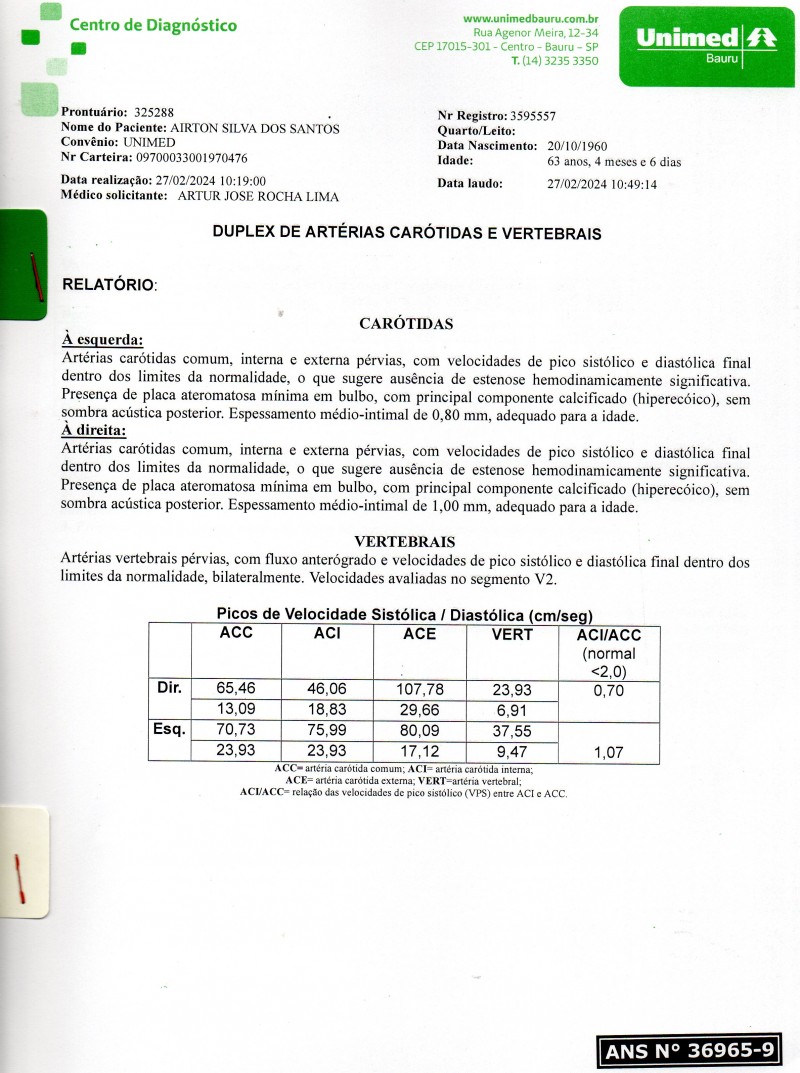 Centro de Diagnóstico

www.unimedbauru.com.br
Rua Agenor Meira, 12-34
CEP 17015-301 - Centro - Bauru - SP
T. (14) 3235 3350

Unimed
Bauru

Prontuário: 325288
Nome do Paciente: AIRTON SILVA DOS SANTOS
Convênio: UNIMED
Nr Carteira: 09700033001970476

Data realização: 27/02/2024 10:19:00
Médico solicitante: ARTUR JOSE ROCHA LIMA

Nr Registro: 3595557
Quarto/Leito:
Data Nascimento: 20/10/1960
Idade: 63 anos, 4 meses e 6 dias

Data laudo: 27/02/2024 10:49:14

DUPLEX DE ARTÉRIAS CARÓTIDAS E VERTEBRAIS

RELATÓRIO:

CARÓTIDAS

À esquerda:
Artérias carótidas comum, interna e externa pérvias, com velocidades de pico sistólico e diastólica final dentro dos limites da normalidade, o que sugere ausência de estenose hemodinamicamente significativa. Presença de placa ateromatosa mínima em bulbo, com principal componente calcificado (hiperecóico), sem sombra acústica posterior. Espessamento médio-intimal de 0,80 mm, adequado para a idade.
À direita:
Artérias carótidas comum, interna e externa pérvias, com velocidades de pico sistólico e diastólica final dentro dos limites da normalidade, o que sugere ausência de estenose hemodinamicamente significativa. Presença de placa ateromatosa mínima em bulbo, com principal componente calcificado (hiperecóico), sem sombra acústica posterior. Espessamento médio-intimal de 1,00 mm, adequado para a idade.

VERTEBRAIS

Artérias vertebrais pérvias, com fluxo anterógrado e velocidades de pico sistólico e diastólica final dentro dos limites da normalidade, bilateralmente. Velocidades avaliadas no segmento V2.

Picos de Velocidade Sistólica / Diastólica (cm/seg)

| | ACC | ACI | ACE | VERT | ACI/ACC (normal <2,0) |
|---|---|---|---|---|---|
| Dir. | 65,46 | 46,06 | 107,78 | 23,93 | 0,70 |
| | 13,09 | 18,83 | 29,66 | 6,91 | |
| Esq. | 70,73 | 75,99 | 80,09 | 37,55 | |
| | 23,93 | 23,93 | 17,12 | 9,47 | 1,07 |

ACC= artéria carótida comum; ACI= artéria carótida interna;
ACE= artéria carótida externa; VERT=artéria vertebral;
ACI/ACC= relação das velocidades de pico sistólico (VPS) entre ACI e ACC.

ANS N° 36965-9